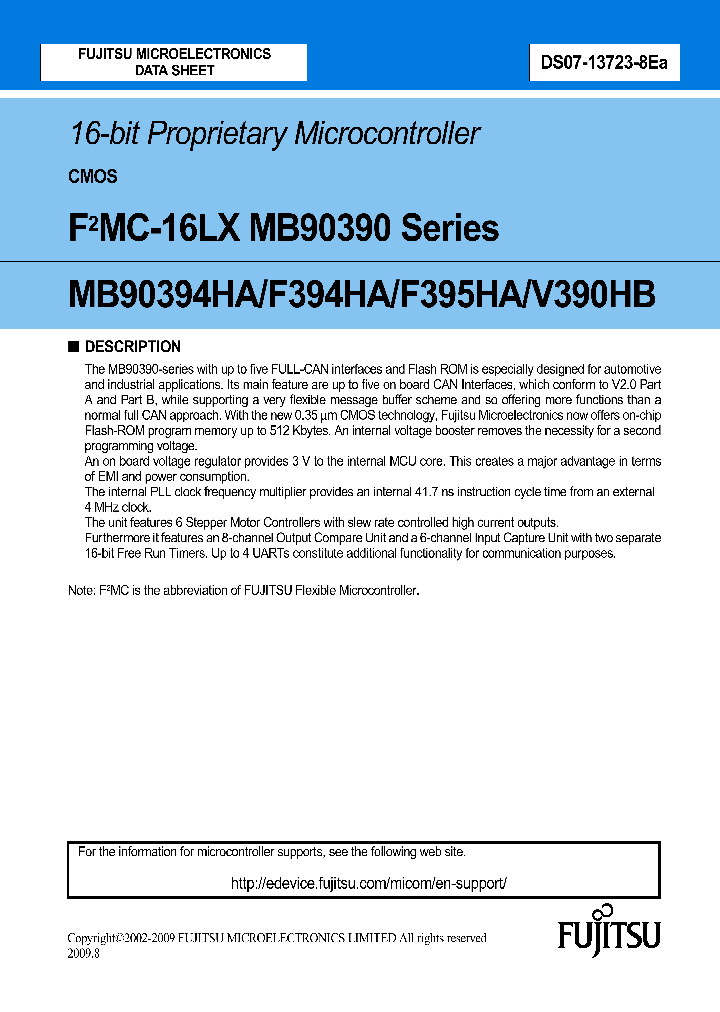 FUJITSU MICROELECTRONICS
DATA SHEET

DS07-13723-8Ea

16-bit Proprietary Microcontroller

CMOS

F²MC-16LX MB90390 Series

MB90394HA/F394HA/F395HA/V390HB

■ DESCRIPTION

The MB90390-series with up to five FULL-CAN interfaces and Flash ROM is especially designed for automotive and industrial applications. Its main feature are up to five on board CAN Interfaces, which conform to V2.0 Part A and Part B, while supporting a very flexible message buffer scheme and so offering more functions than a normal full CAN approach. With the new 0.35 µm CMOS technology, Fujitsu Microelectronics now offers on-chip Flash-ROM program memory up to 512 Kbytes. An internal voltage booster removes the necessity for a second programming voltage.
An on board voltage regulator provides 3 V to the internal MCU core. This creates a major advantage in terms of EMI and power consumption.
The internal PLL clock frequency multiplier provides an internal 41.7 ns instruction cycle time from an external 4 MHz clock.
The unit features 6 Stepper Motor Controllers with slew rate controlled high current outputs.
Furthermore it features an 8-channel Output Compare Unit and a 6-channel Input Capture Unit with two separate 16-bit Free Run Timers. Up to 4 UARTs constitute additional functionality for communication purposes.

Note: F²MC is the abbreviation of FUJITSU Flexible Microcontroller.

For the information for microcontroller supports, see the following web site.

http://edevice.fujitsu.com/micom/en-support/

Copyright©2002-2009 FUJITSU MICROELECTRONICS LIMITED All rights reserved
2009.8

FUJITSU